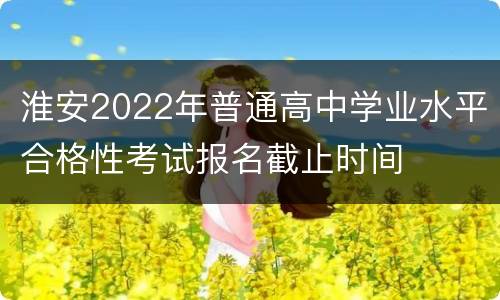 淮安2022年普通高中学业水平合格性考试报名截止时间